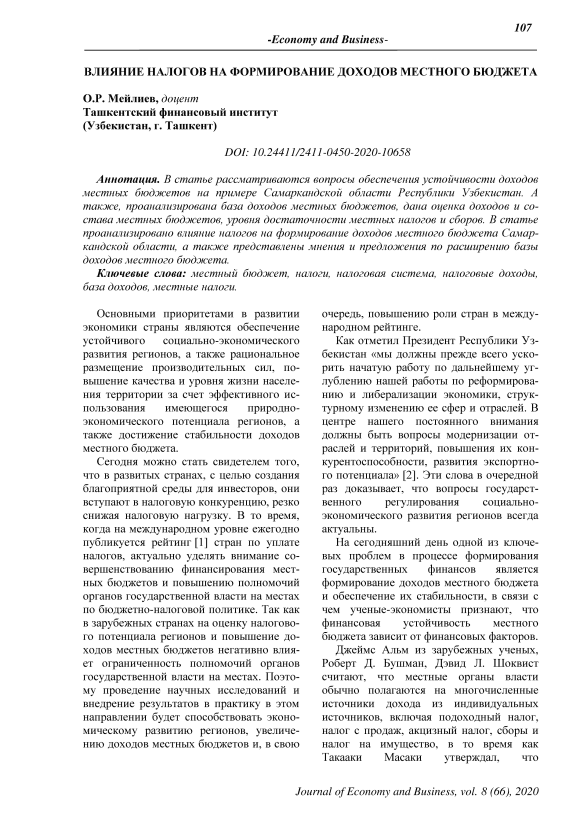 107

-Economy and Business-

ВЛИЯНИЕ НАЛОГОВ НА ФОРМИРОВАНИЕ ДОХОДОВ МЕСТНОГО БЮДЖЕТА

О.Р. Мейлиев, доцент
Ташкентский финансовый институт
(Узбекистан, г. Ташкент)

DOI: 10.24411/2411-0450-2020-10658

Аннотация. В статье рассматриваются вопросы обеспечения устойчивости доходов местных бюджетов на примере Самаркандской области Республики Узбекистан. А также, проанализирована база доходов местных бюджетов, дана оценка доходов и состава местных бюджетов, уровня достаточности местных налогов и сборов. В статье проанализировано влияние налогов на формирование доходов местного бюджета Самаркандской области, а также представлены мнения и предложения по расширению базы доходов местного бюджета.

Ключевые слова: местный бюджет, налоги, налоговая система, налоговые доходы, база доходов, местные налоги.

Основными приоритетами в развитии экономики страны являются обеспечение устойчивого социально-экономического развития регионов, а также рациональное размещение производительных сил, повышение качества и уровня жизни населения территории за счет эффективного использования имеющегося природно-экономического потенциала регионов, а также достижение стабильности доходов местного бюджета.

Сегодня можно стать свидетелем того, что в развитых странах, с целью создания благоприятной среды для инвесторов, они вступают в налоговую конкуренцию, резко снижая налоговую нагрузку. В то время, когда на международном уровне ежегодно публикуется рейтинг [1] стран по уплате налогов, актуально уделять внимание совершенствованию финансирования местных бюджетов и повышению полномочий органов государственной власти на местах по бюджетно-налоговой политике. Так как в зарубежных странах на оценку налогового потенциала регионов и повышение доходов местных бюджетов негативно влияет ограниченность полномочий органов государственной власти на местах. Поэтому проведение научных исследований и внедрение результатов в практику в этом направлении будет способствовать экономическому развитию регионов, увеличению доходов местных бюджетов и, в свою очередь, повышению роли стран в международном рейтинге.

Как отметил Президент Республики Узбекистан «мы должны прежде всего ускорить начатую работу по дальнейшему углублению нашей работы по реформированию и либерализации экономики, структурному изменению ее сфер и отраслей. В центре нашего постоянного внимания должны быть вопросы модернизации отраслей и территорий, повышения их конкурентоспособности, развития экспортного потенциала» [2]. Эти слова в очередной раз доказывает, что вопросы государственного регулирования социально-экономического развития регионов всегда актуальны.

На сегодняшний день одной из ключевых проблем в процессе формирования государственных финансов является формирование доходов местного бюджета и обеспечение их стабильности, в связи с чем ученые-экономисты признают, что финансовая устойчивость местного бюджета зависит от финансовых факторов.

Джеймс Альм из зарубежных ученых, Роберт Д. Бушман, Дэвид Л. Шоквист считают, что местные органы власти обычно полагаются на многочисленные источники дохода из индивидуальных источников, включая подоходный налог, налог с продаж, акцизный налог, сборы и налог на имущество, в то время как Такааки Масаки утверждал, что

Journal of Economy and Business, vol. 8 (66), 2020